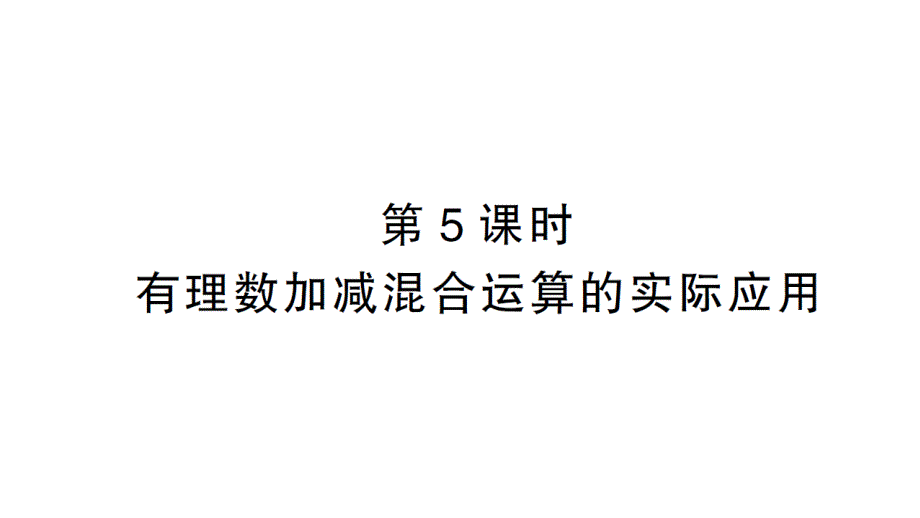 第 5 课时
有理数加减混合运算的实际应用